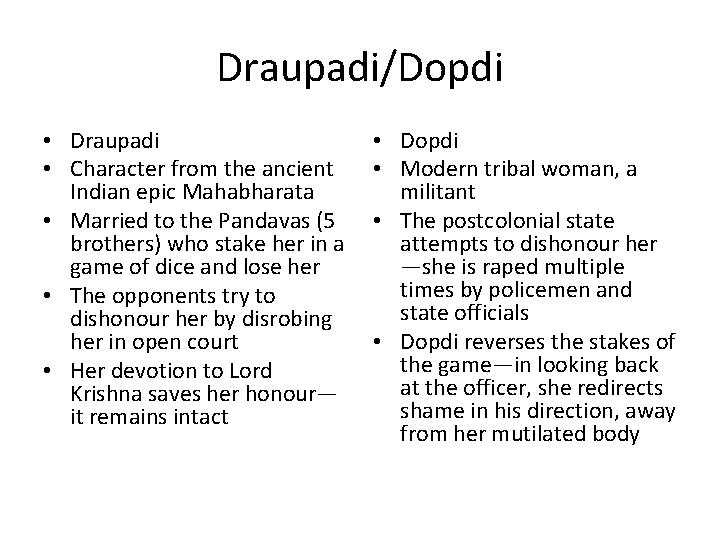 Draupadi/Dopdi

• Draupadi
• Character from the ancient Indian epic Mahabharata
• Married to the Pandavas (5 brothers) who stake her in a game of dice and lose her
• The opponents try to dishonour her by disrobing her in open court
• Her devotion to Lord Krishna saves her honour—it remains intact

• Dopdi
• Modern tribal woman, a militant
• The postcolonial state attempts to dishonour her—she is raped multiple times by policemen and state officials
• Dopdi reverses the stakes of the game—in looking back at the officer, she redirects shame in his direction, away from her mutilated body